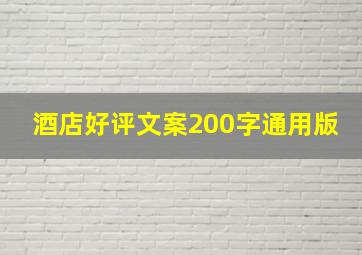 酒店好评文案200字通用版